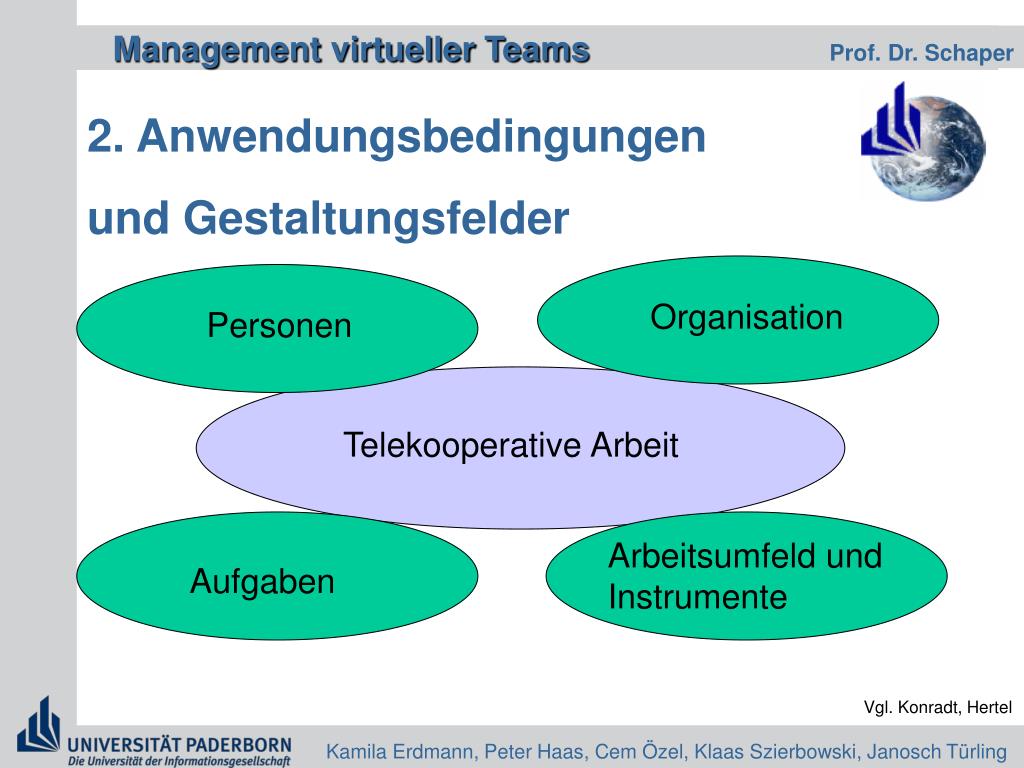 Management virtueller Teams

Prof. Dr. Schaper

2. Anwendungsbedingungen und Gestaltungsfelder

Personen

Organisation

Telekooperative Arbeit

Aufgaben

Arbeitsumfeld und Instrumente

Vgl. Konradt, Hertel

UNIVERSITÄT PADERBORN
Die Universität der Informationsgesellschaft

Kamila Erdmann, Peter Haas, Cem Özel, Klaas Szierbowski, Janosch Türling